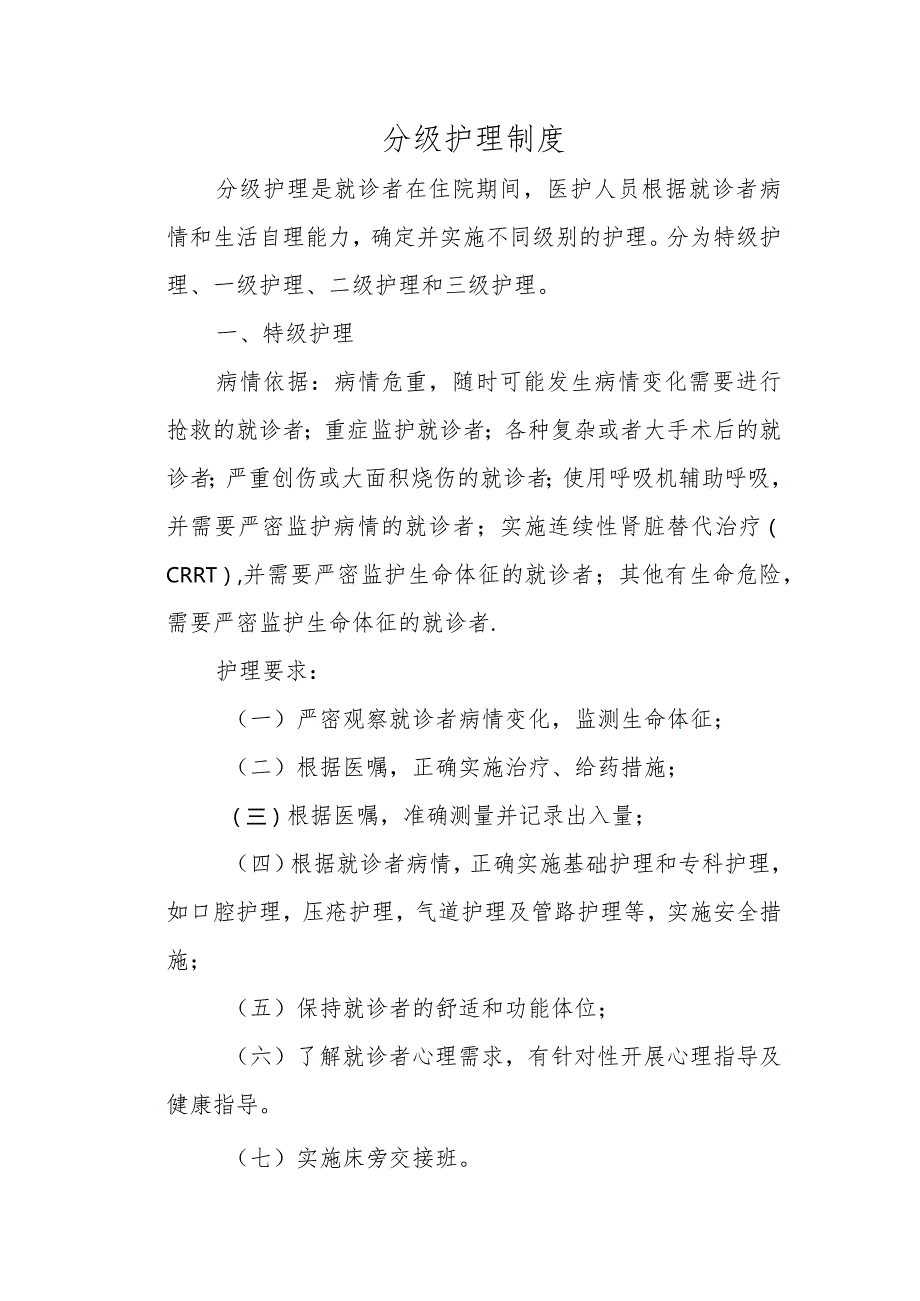 分级护理制度

分级护理是就诊者在住院期间，医护人员根据就诊者病情和生活自理能力，确定并实施不同级别的护理。分为特级护理、一级护理、二级护理和三级护理。

一、特级护理

病情依据：病情危重，随时可能发生病情变化需要进行抢救的就诊者；重症监护就诊者；各种复杂或者大手术后的就诊者；严重创伤或大面积烧伤的就诊者；使用呼吸机辅助呼吸，并需要严密监护病情的就诊者；实施连续性肾脏替代治疗（CRRT）,并需要严密监护生命体征的就诊者；其他有生命危险，需要严密监护生命体征的就诊者.

护理要求：

（一）严密观察就诊者病情变化，监测生命体征；

（二）根据医嘱，正确实施治疗、给药措施；

（三）根据医嘱，准确测量并记录出入量；

（四）根据就诊者病情，正确实施基础护理和专科护理，如口腔护理，压疮护理，气道护理及管路护理等，实施安全措施；

（五）保持就诊者的舒适和功能体位；

（六）了解就诊者心理需求，有针对性开展心理指导及健康指导。

（七）实施床旁交接班。